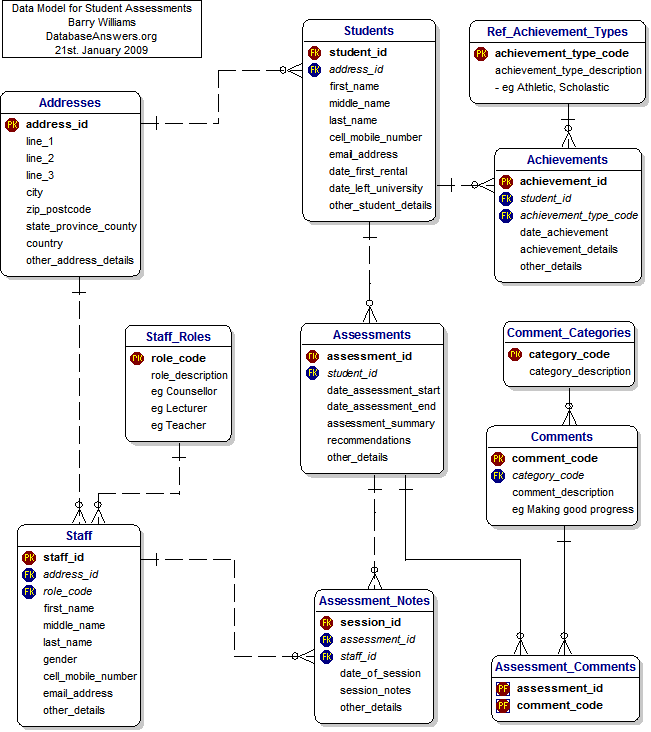 Data Model for Student Assessments
Barry Williams
DatabaseAnswers.org
21st. January 2009

Students
PK student_id
FK address_id
first_name
middle_name
last_name
cell_mobile_number
email_address
date_first_rental
date_left_university
other_student_details

Ref_Achievement_Types
PK achievement_type_code
achievement_type_description
- eg Athletic, Scholastic

Addresses
PK address_id
line_1
line_2
line_3
city
zip_postcode
state_province_county
country
other_address_details

Achievements
PK achievement_id
FK student_id
FK achievement_type_code
date_achievement
achievement_details
other_details

Staff_Roles
PK role_code
role_description
eg Counsellor
eg Lecturer
eg Teacher

Assessments
PK assessment_id
FK student_id
date_assessment_start
date_assessment_end
assessment_summary
recommendations
other_details

Comment_Categories
PK category_code
category_description

Comments
PK comment_code
FK category_code
comment_description
eg Making good progress

Staff
PK staff_id
FK address_id
FK role_code
first_name
middle_name
last_name
gender
cell_mobile_number
email_address
other_details

Assessment_Notes
PK session_id
FK assessment_id
FK staff_id
date_of_session
session_notes
other_details

Assessment_Comments
PF assessment_id
PF comment_code